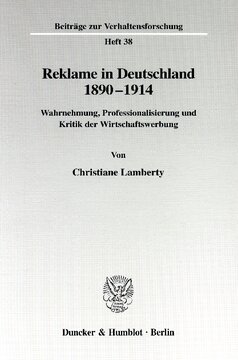 Beiträge zur Verhaltensforschung

Heft 38

Reklame in Deutschland 1890–1914

Wahrnehmung, Professionalisierung und Kritik der Wirtschaftswerbung

Von

Christiane Lamberty

Duncker & Humblot · Berlin